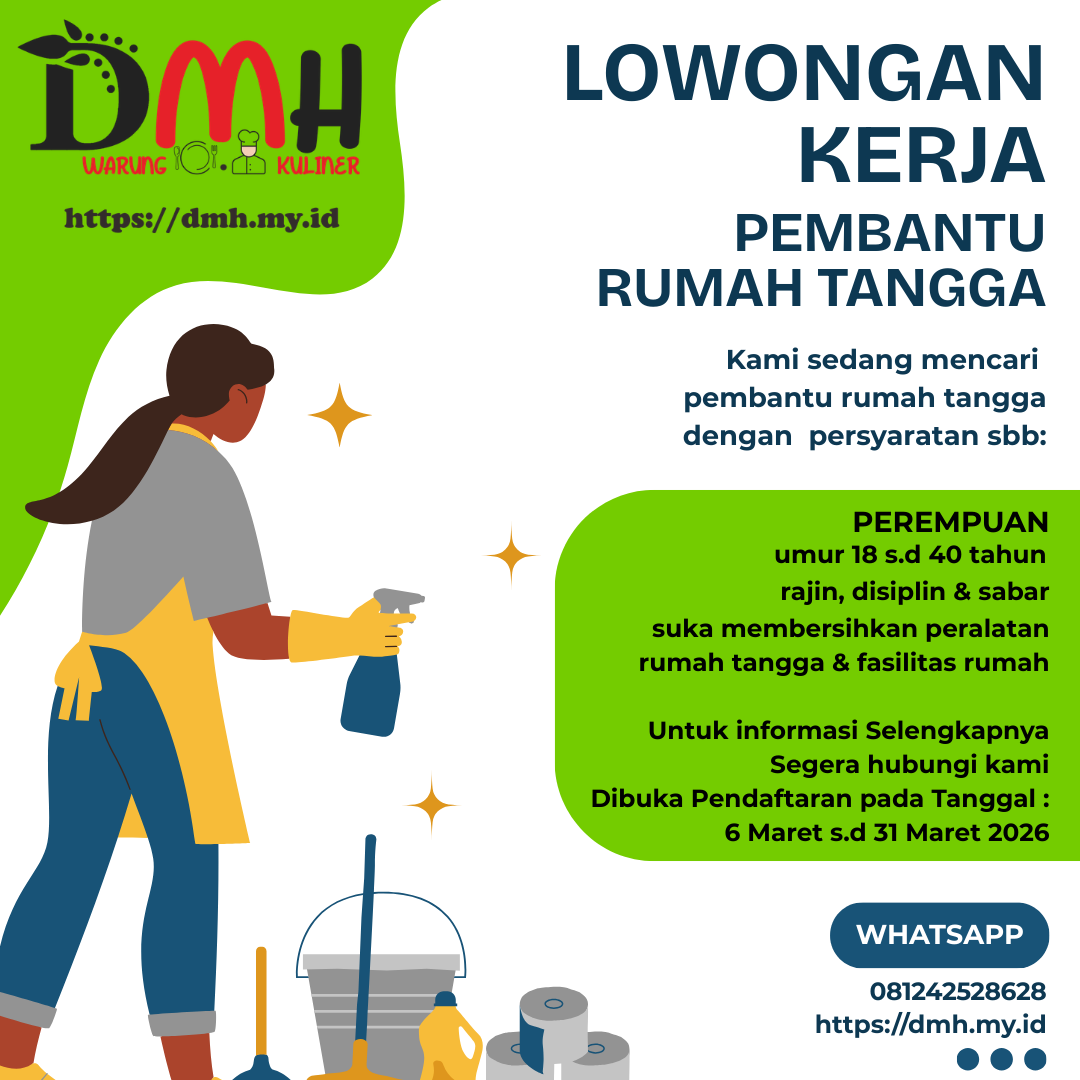 DMH
WARUNG KULINER

https://dmh.my.id

LOWONGAN KERJA

PEMBANTU RUMAH TANGGA

Kami sedang mencari pembantu rumah tangga dengan persyaratan sbb:

PEREMPUAN
umur 18 s.d 40 tahun
rajin, disiplin & sabar
suka membersihkan peralatan rumah tangga & fasilitas rumah

Untuk informasi Selengkapnya
Segera hubungi kami
Dibuka Pendaftaran pada Tanggal :
6 Maret s.d 31 Maret 2026

WHATSAPP

081242528628
https://dmh.my.id